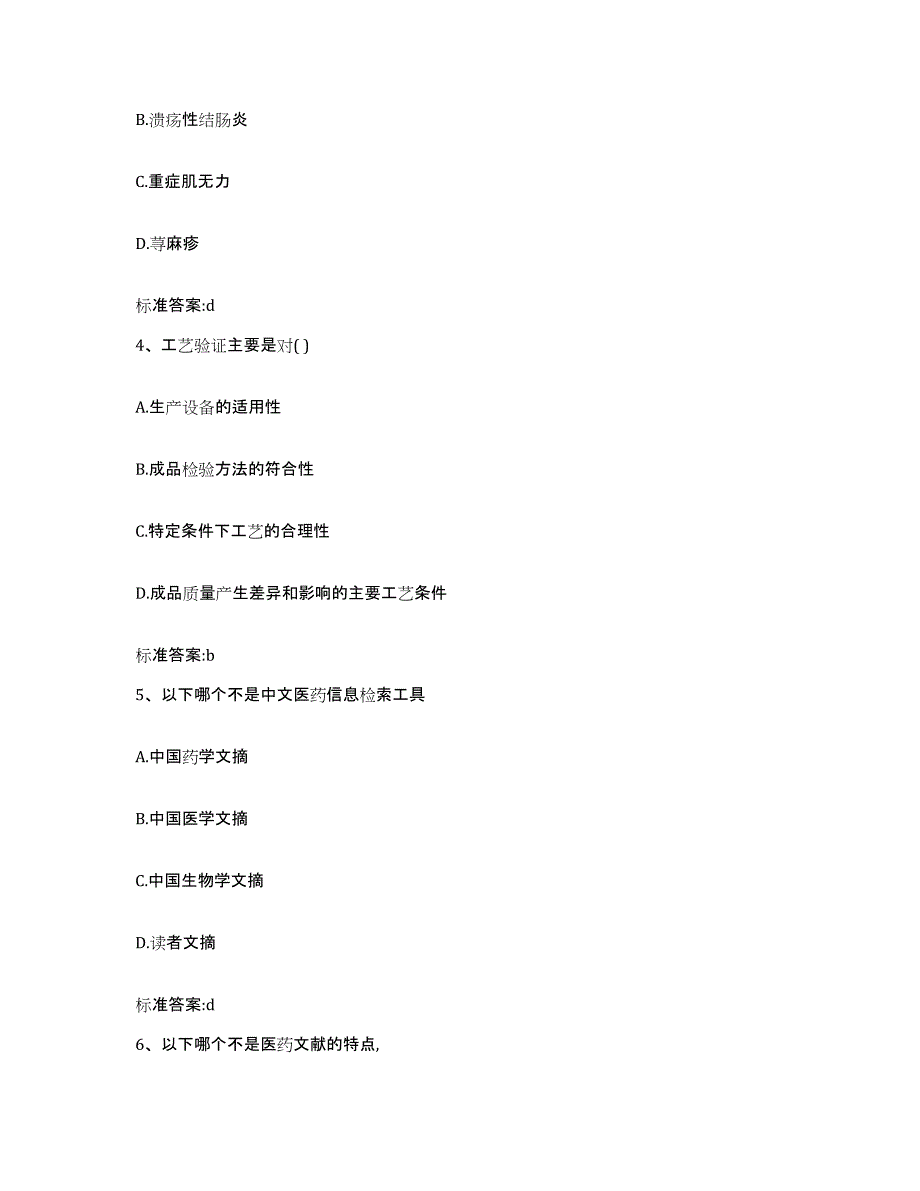 B.溃疡性结肠炎

C.重症肌无力

D.荨麻疹

标准答案:d

4、工艺验证主要是对( )

A.生产设备的适用性

B.成品检验方法的符合性

C.特定条件下工艺的合理性

D.成品质量产生差异和影响的主要工艺条件

标准答案:b

5、以下哪个不是中文医药信息检索工具

A.中国药学文摘

B.中国医学文摘

C.中国生物学文摘

D.读者文摘

标准答案:d

6、以下哪个不是医药文献的特点,